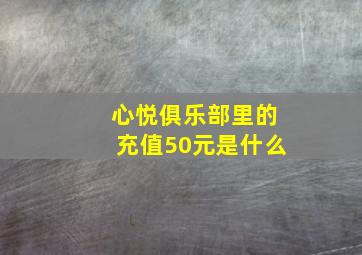 心悦俱乐部里的充值50元是什么